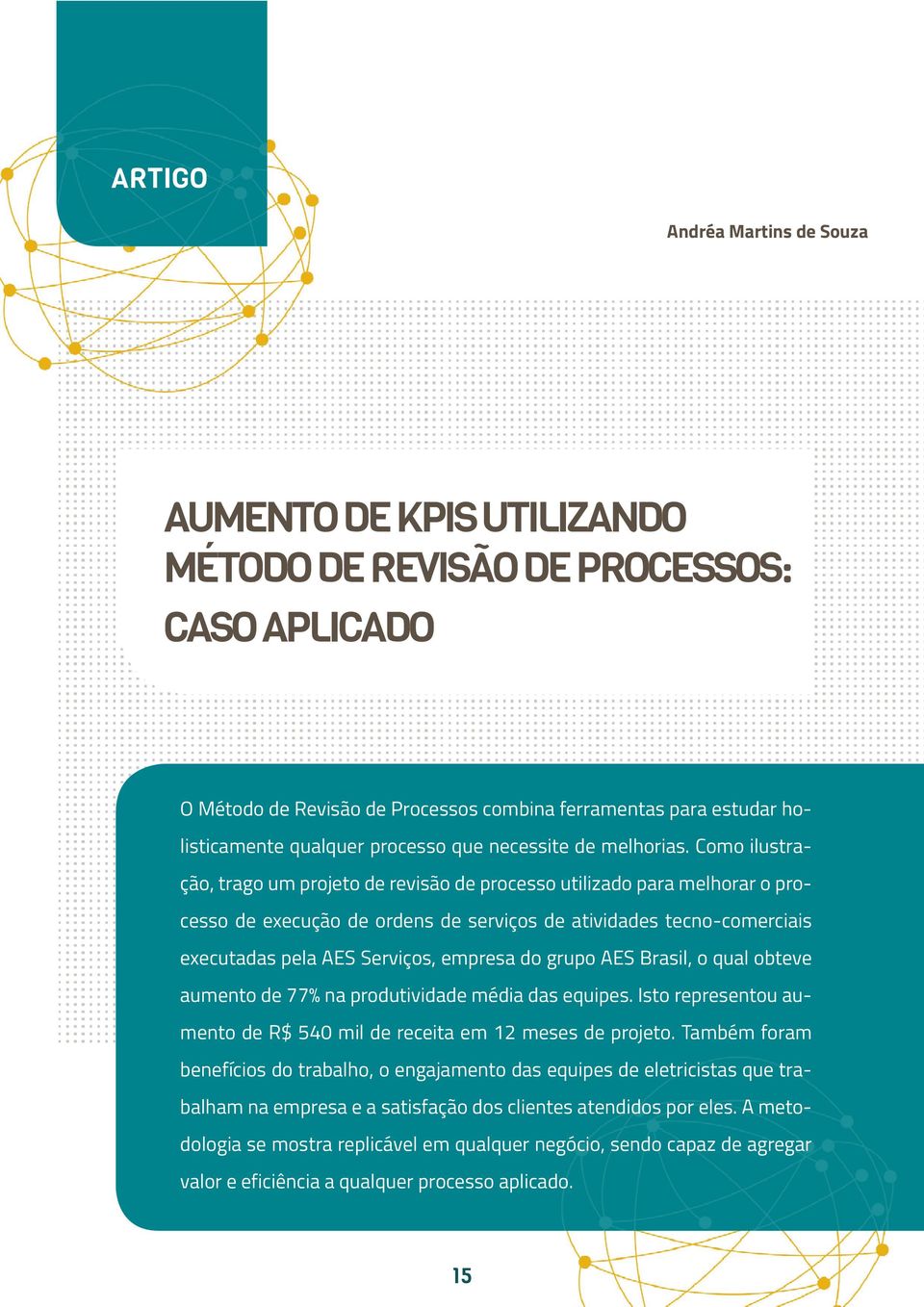 ARTIGO

Andréa Martins de Souza

AUMENTO DE KPIS UTILIZANDO MÉTODO DE REVISÃO DE PROCESSOS: CASO APLICADO

O Método de Revisão de Processos combina ferramentas para estudar holisticamente qualquer processo que necessite de melhorias. Como ilustração, trago um projeto de revisão de processo utilizado para melhorar o processo de execução de ordens de serviços de atividades tecno-comerciais executadas pela AES Serviços, empresa do grupo AES Brasil, o qual obteve aumento de 77% na produtividade média das equipes. Isto representou aumento de R$ 540 mil de receita em 12 meses de projeto. Também foram benefícios do trabalho, o engajamento das equipes de eletricistas que trabalham na empresa e a satisfação dos clientes atendidos por eles. A metodologia se mostra replicável em qualquer negócio, sendo capaz de agregar valor e eficiência a qualquer processo aplicado.

15